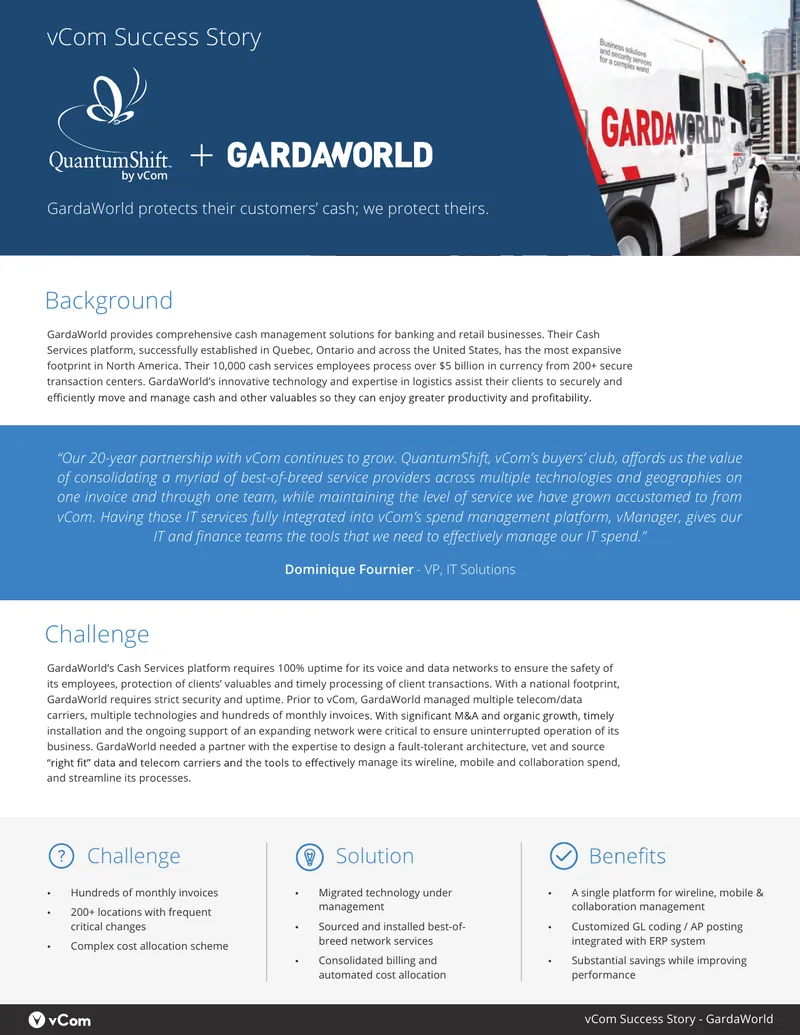 vCom Success Story

QuantumShift by vCom + GARDAWORLD

Business solutions and security services for a complex world

GARDAWORLD

GardaWorld protects their customers' cash; we protect theirs.

Background

GardaWorld provides comprehensive cash management solutions for banking and retail businesses. Their Cash Services platform, successfully established in Quebec, Ontario and across the United States, has the most expansive footprint in North America. Their 10,000 cash services employees process over $5 billion in currency from 200+ secure transaction centers. GardaWorld's innovative technology and expertise in logistics assist their clients to securely and efficiently move and manage cash and other valuables so they can enjoy greater productivity and profitability.

"Our 20-year partnership with vCom continues to grow. QuantumShift, vCom's buyers' club, affords us the value of consolidating a myriad of best-of-breed service providers across multiple technologies and geographies on one invoice and through one team, while maintaining the level of service we have grown accustomed to from vCom. Having those IT services fully integrated into vCom's spend management platform, vManager, gives our IT and finance teams the tools that we need to effectively manage our IT spend."

Dominique Fournier - VP, IT Solutions

Challenge

GardaWorld's Cash Services platform requires 100% uptime for its voice and data networks to ensure the safety of its employees, protection of clients' valuables and timely processing of client transactions. With a national footprint, GardaWorld requires strict security and uptime. Prior to vCom, GardaWorld managed multiple telecom/data carriers, multiple technologies and hundreds of monthly invoices. With significant M&A and organic growth, timely installation and the ongoing support of an expanding network were critical to ensure uninterrupted operation of its business. GardaWorld needed a partner with the expertise to design a fault-tolerant architecture, vet and source "right fit" data and telecom carriers and the tools to effectively manage its wireline, mobile and collaboration spend, and streamline its processes.

Challenge

• Hundreds of monthly invoices
• 200+ locations with frequent critical changes
• Complex cost allocation scheme

Solution

• Migrated technology under management
• Sourced and installed best-of-breed network services
• Consolidated billing and automated cost allocation

Benefits

• A single platform for wireline, mobile & collaboration management
• Customized GL coding / AP posting integrated with ERP system
• Substantial savings while improving performance

vCom

vCom Success Story - GardaWorld